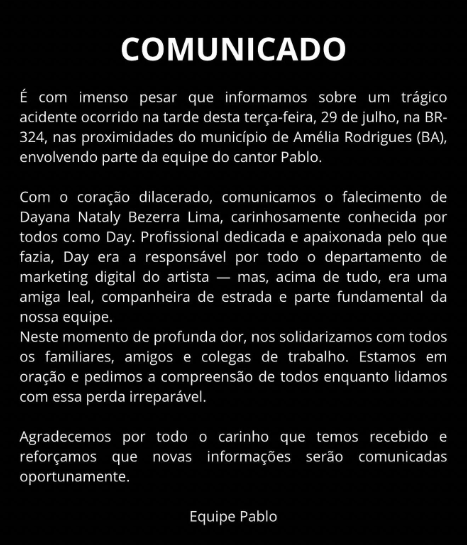 COMUNICADO

É com imenso pesar que informamos sobre um trágico acidente ocorrido na tarde desta terça-feira, 29 de julho, na BR-324, nas proximidades do município de Amélia Rodrigues (BA), envolvendo parte da equipe do cantor Pablo.

Com o coração dilacerado, comunicamos o falecimento de Dayana Nataly Bezerra Lima, carinhosamente conhecida por todos como Day. Profissional dedicada e apaixonada pelo que fazia, Day era a responsável por todo o departamento de marketing digital do artista — mas, acima de tudo, era uma amiga leal, companheira de estrada e parte fundamental da nossa equipe.

Neste momento de profunda dor, nos solidarizamos com todos os familiares, amigos e colegas de trabalho. Estamos em oração e pedimos a compreensão de todos enquanto lidamos com essa perda irreparável.

Agradecemos por todo o carinho que temos recebido e reforçamos que novas informações serão comunicadas oportunamente.

Equipe Pablo